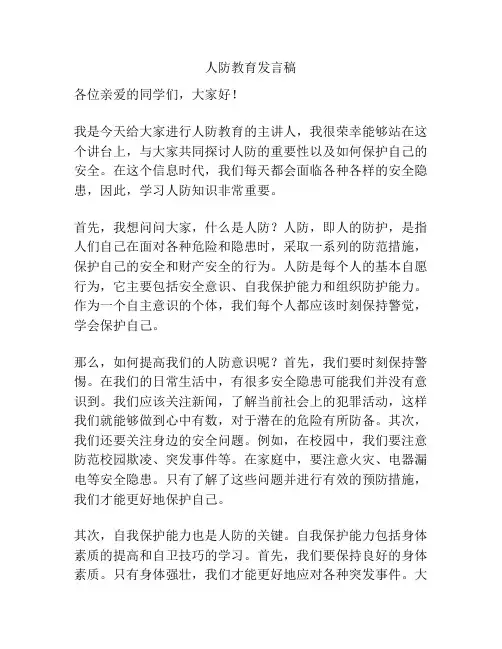 人防教育发言稿

各位亲爱的同学们，大家好！

我是今天给大家进行人防教育的主讲人，我很荣幸能够站在这个讲台上，与大家共同探讨人防的重要性以及如何保护自己的安全。在这个信息时代，我们每天都会面临各种各样的安全隐患，因此，学习人防知识非常重要。

首先，我想问问大家，什么是人防？人防，即人的防护，是指人们自己在面对各种危险和隐患时，采取一系列的防范措施，保护自己的安全和财产安全的行为。人防是每个人的基本自愿行为，它主要包括安全意识、自我保护能力和组织防护能力。作为一个自主意识的个体，我们每个人都应该时刻保持警觉，学会保护自己。

那么，如何提高我们的人防意识呢？首先，我们要时刻保持警惕。在我们的日常生活中，有很多安全隐患可能我们并没有意识到。我们应该关注新闻，了解当前社会上的犯罪活动，这样我们就能够做到心中有数，对于潜在的危险有所防备。其次，我们还要关注身边的安全问题。例如，在校园中，我们要注意防范校园欺凌、突发事件等。在家庭中，要注意火灾、电器漏电等安全隐患。只有了解了这些问题并进行有效的预防措施，我们才能更好地保护自己。

其次，自我保护能力也是人防的关键。自我保护能力包括身体素质的提高和自卫技巧的学习。首先，我们要保持良好的身体素质。只有身体强壮，我们才能更好地应对各种突发事件。大